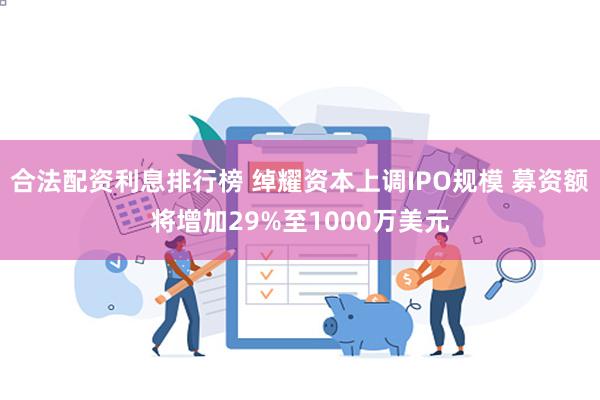 合法配资利息排行榜 绰耀资本上调IPO规模 募资额将增加29%至1000万美元